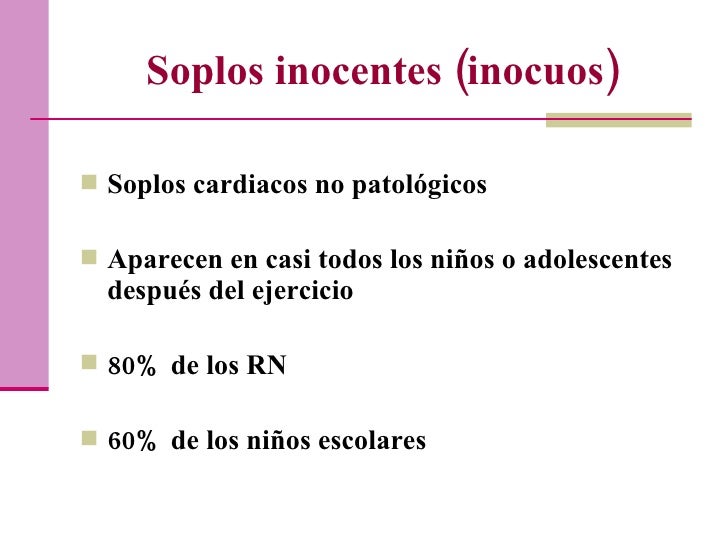 Soplos inocentes (inocuos)

Soplos cardiacos no patológicos

Aparecen en casi todos los niños o adolescentes después del ejercicio

80% de los RN

60% de los niños escolares